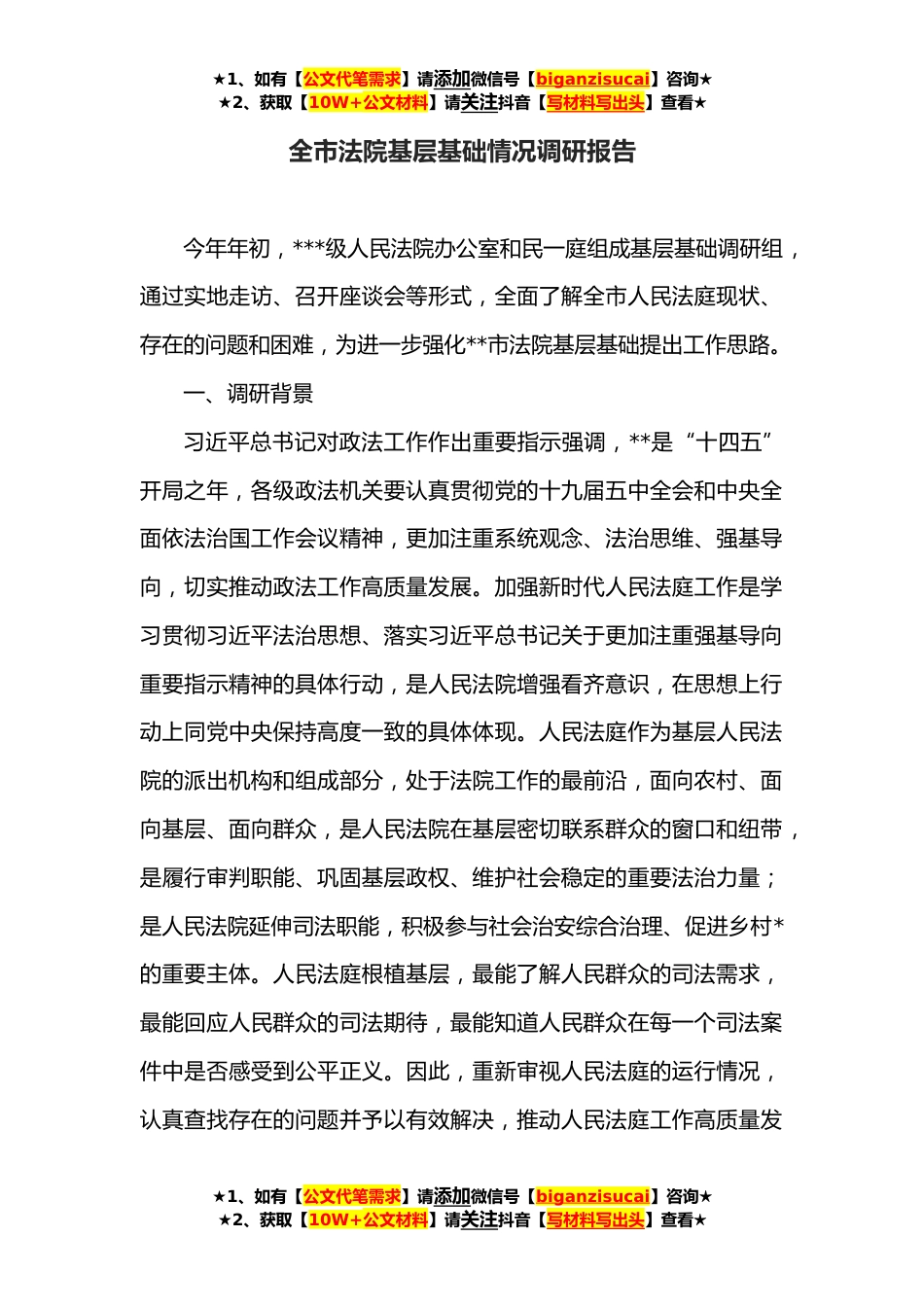 ★1、如有【公文代笔需求】请添加微信号【biganzisucai】咨询★
★2、获取【10W+公文材料】请关注抖音【写材料写出头】查看★

全市法院基层基础情况调研报告

今年年初，***级人民法院办公室和民一庭组成基层基础调研组，通过实地走访、召开座谈会等形式，全面了解全市人民法庭现状、存在的问题和困难，为进一步强化**市法院基层基础提出工作思路。

一、调研背景

习近平总书记对政法工作作出重要指示强调，**是“十四五”开局之年，各级政法机关要认真贯彻党的十九届五中全会和中央全面依法治国工作会议精神，更加注重系统观念、法治思维、强基导向，切实推动政法工作高质量发展。加强新时代人民法庭工作是学习贯彻习近平法治思想、落实习近平总书记关于更加注重强基导向重要指示精神的具体行动，是人民法院增强看齐意识，在思想上行动上同党中央保持高度一致的具体体现。人民法庭作为基层人民法院的派出机构和组成部分，处于法院工作的最前沿，面向农村、面向基层、面向群众，是人民法院在基层密切联系群众的窗口和纽带，是履行审判职能、巩固基层政权、维护社会稳定的重要法治力量；是人民法院延伸司法职能，积极参与社会治安综合治理、促进乡村*的重要主体。人民法庭根植基层，最能了解人民群众的司法需求，最能回应人民群众的司法期待，最能知道人民群众在每一个司法案件中是否感受到公平正义。因此，重新审视人民法庭的运行情况，认真查找存在的问题并予以有效解决，推动人民法庭工作高质量发

★1、如有【公文代笔需求】请添加微信号【biganzisucai】咨询★
★2、获取【10W+公文材料】请关注抖音【写材料写出头】查看★